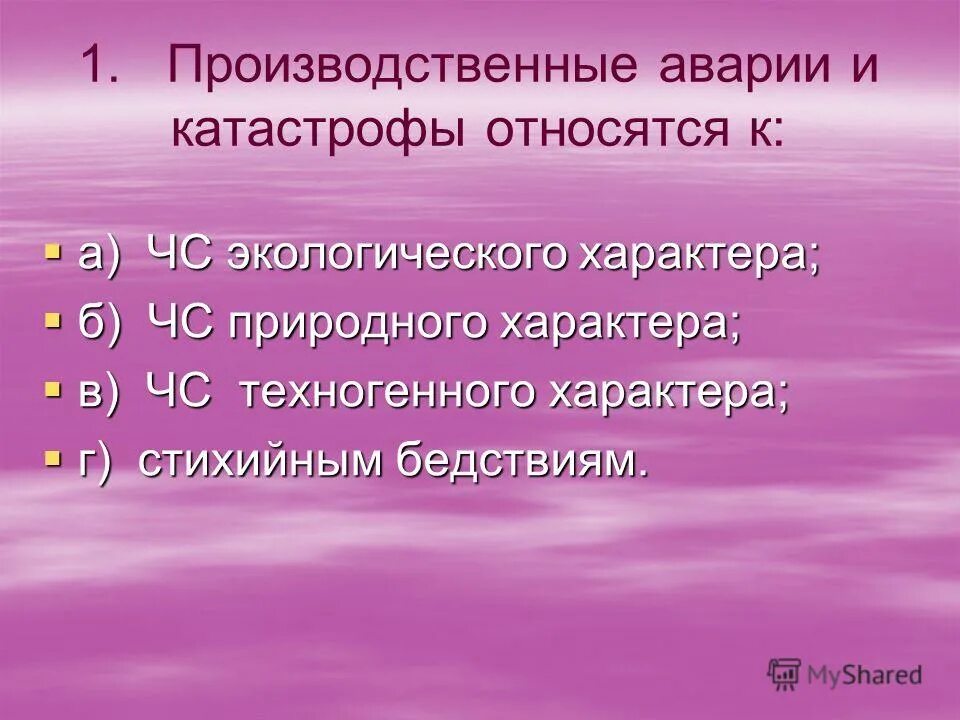 1. Производственные аварии и катастрофы относятся к:

а) ЧС экологического характера;
б) ЧС природного характера;
в) ЧС техногенного характера;
г) стихийным бедствиям.

MyShared